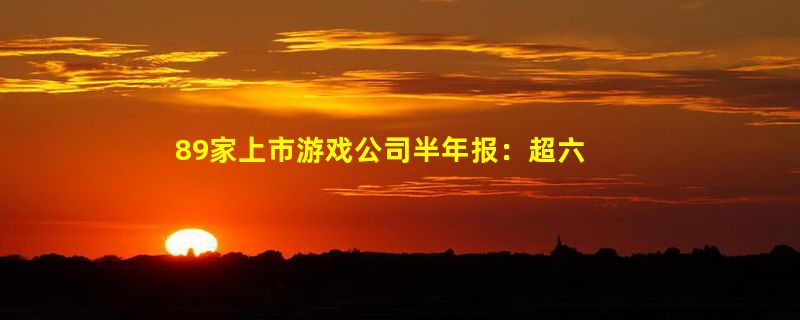 89家上市游戏公司半年报：超六